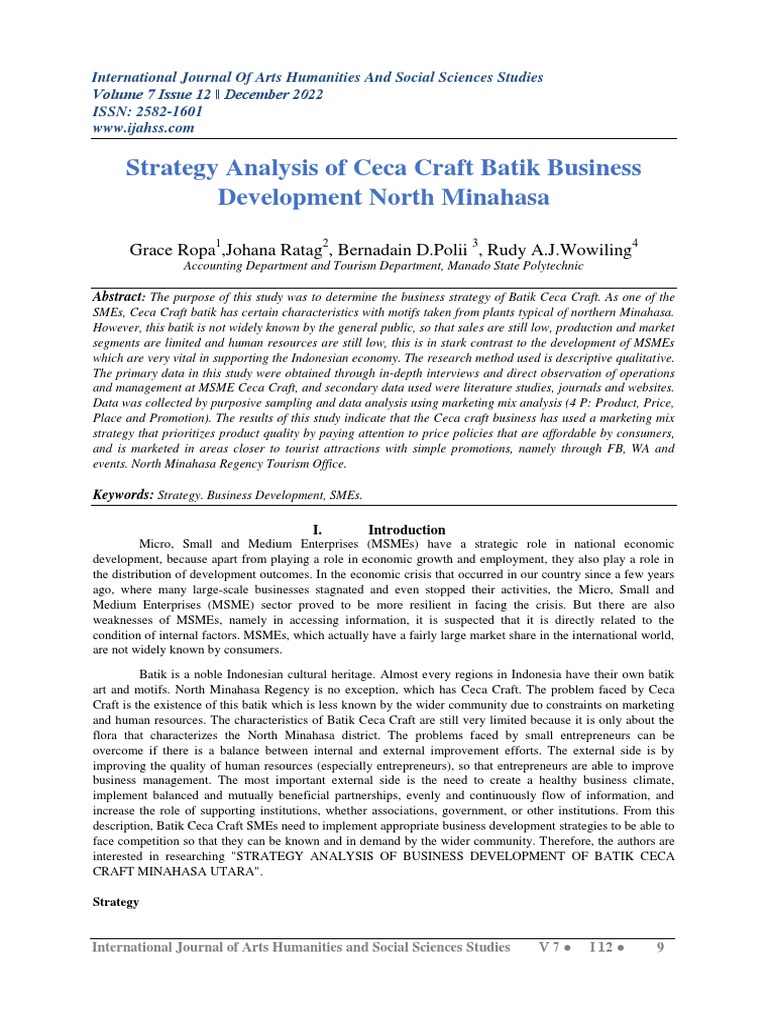 International Journal Of Arts Humanities And Social Sciences Studies
Volume 7 Issue 12 ǁ December 2022
ISSN: 2582-1601
www.ijahss.com

Strategy Analysis of Ceca Craft Batik Business Development North Minahasa

Grace Ropa$^1$,Johana Ratag$^2$, Bernadain D.Polii $^3$, Rudy A.J.Wowiling$^4$
Accounting Department and Tourism Department, Manado State Polytechnic

Abstract: The purpose of this study was to determine the business strategy of Batik Ceca Craft. As one of the SMEs, Ceca Craft batik has certain characteristics with motifs taken from plants typical of northern Minahasa. However, this batik is not widely known by the general public, so that sales are still low, production and market segments are limited and human resources are still low, this is in stark contrast to the development of MSMEs which are very vital in supporting the Indonesian economy. The research method used is descriptive qualitative. The primary data in this study were obtained through in-depth interviews and direct observation of operations and management at MSME Ceca Craft, and secondary data used were literature studies, journals and websites. Data was collected by purposive sampling and data analysis using marketing mix analysis (4 P: Product, Price, Place and Promotion). The results of this study indicate that the Ceca craft business has used a marketing mix strategy that prioritizes product quality by paying attention to price policies that are affordable by consumers, and is marketed in areas closer to tourist attractions with simple promotions, namely through FB, WA and events. North Minahasa Regency Tourism Office.

Keywords: Strategy. Business Development, SMEs.

I. Introduction

Micro, Small and Medium Enterprises (MSMEs) have a strategic role in national economic development, because apart from playing a role in economic growth and employment, they also play a role in the distribution of development outcomes. In the economic crisis that occurred in our country since a few years ago, where many large-scale businesses stagnated and even stopped their activities, the Micro, Small and Medium Enterprises (MSME) sector proved to be more resilient in facing the crisis. But there are also weaknesses of MSMEs, namely in accessing information, it is suspected that it is directly related to the condition of internal factors. MSMEs, which actually have a fairly large market share in the international world, are not widely known by consumers.

Batik is a noble Indonesian cultural heritage. Almost every regions in Indonesia have their own batik art and motifs. North Minahasa Regency is no exception, which has Ceca Craft. The problem faced by Ceca Craft is the existence of this batik which is less known by the wider community due to constraints on marketing and human resources. The characteristics of Batik Ceca Craft are still very limited because it is only about the flora that characterizes the North Minahasa district. The problems faced by small entrepreneurs can be overcome if there is a balance between internal and external improvement efforts. The external side is by improving the quality of human resources (especially entrepreneurs), so that entrepreneurs are able to improve business management. The most important external side is the need to create a healthy business climate, implement balanced and mutually beneficial partnerships, evenly and continuously flow of information, and increase the role of supporting institutions, whether associations, government, or other institutions. From this description, Batik Ceca Craft SMEs need to implement appropriate business development strategies to be able to face competition so that they can be known and in demand by the wider community. Therefore, the authors are interested in researching "STRATEGY ANALYSIS OF BUSINESS DEVELOPMENT OF BATIK CECA CRAFT MINAHASA UTARA".

Strategy

International Journal of Arts Humanities and Social Sciences Studies V 7 ● I 12 ● 9